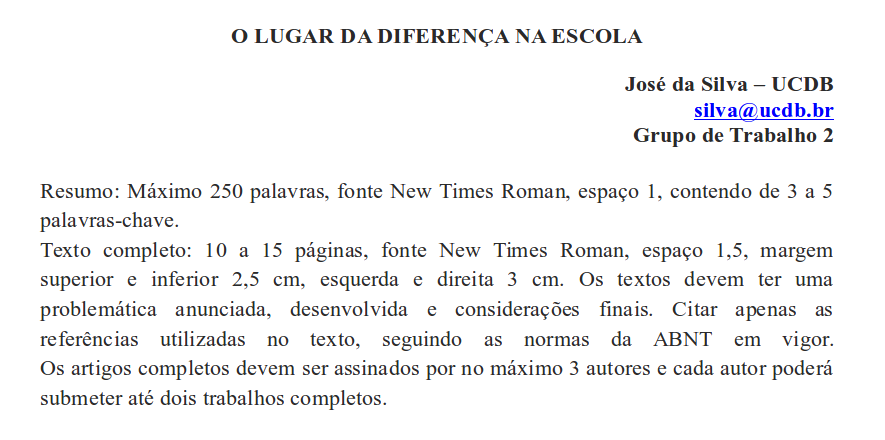 O LUGAR DA DIFERENÇA NA ESCOLA

José da Silva – UCDB
silva@ucdb.br
Grupo de Trabalho 2

Resumo: Máximo 250 palavras, fonte New Times Roman, espaço 1, contendo de 3 a 5 palavras-chave.
Texto completo: 10 a 15 páginas, fonte New Times Roman, espaço 1,5, margem superior e inferior 2,5 cm, esquerda e direita 3 cm. Os textos devem ter uma problemática anunciada, desenvolvida e considerações finais. Citar apenas as referências utilizadas no texto, seguindo as normas da ABNT em vigor. Os artigos completos devem ser assinados por no máximo 3 autores e cada autor poderá submeter até dois trabalhos completos.